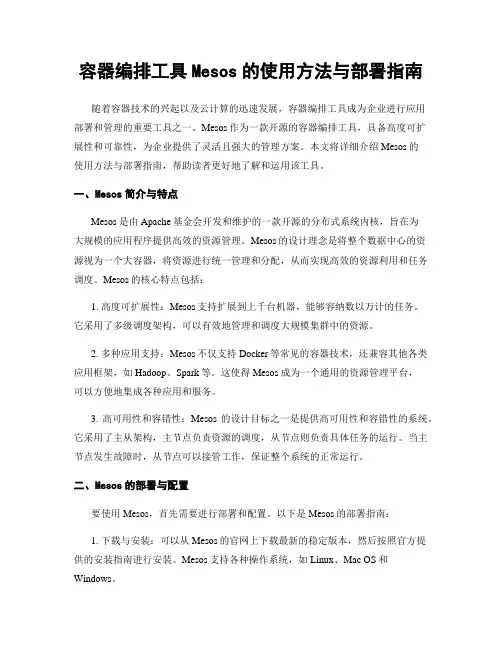 容器编排工具 Mesos 的使用方法与部署指南

随着容器技术的兴起以及云计算的迅速发展，容器编排工具成为企业进行应用部署和管理的重要工具之一。Mesos 作为一款开源的容器编排工具，具备高度可扩展性和可靠性，为企业提供了灵活且强大的管理方案。本文将详细介绍 Mesos 的使用方法与部署指南，帮助读者更好地了解和运用该工具。

一、Mesos 简介与特点

Mesos 是由 Apache 基金会开发和维护的一款开源的分布式系统内核，旨在为大规模的应用程序提供高效的资源管理。Mesos 的设计理念是将整个数据中心的资源视为一个大容器，将资源进行统一管理和分配，从而实现高效的资源利用和任务调度。Mesos 的核心特点包括：

1. 高度可扩展性：Mesos 支持扩展到上千台机器，能够容纳数以万计的任务。它采用了多级调度架构，可以有效地管理和调度大规模集群中的资源。

2. 多种应用支持：Mesos 不仅支持 Docker 等常见的容器技术，还兼容其他各类应用框架，如 Hadoop、Spark 等。这使得 Mesos 成为一个通用的资源管理平台，可以方便地集成各种应用和服务。

3. 高可用性和容错性：Mesos 的设计目标之一是提供高可用性和容错性的系统。它采用了主从架构，主节点负责资源的调度，从节点则负责具体任务的运行。当主节点发生故障时，从节点可以接管工作，保证整个系统的正常运行。

二、Mesos 的部署与配置

要使用 Mesos，首先需要进行部署和配置。以下是 Mesos 的部署指南：

1. 下载与安装：可以从 Mesos 的官网上下载最新的稳定版本，然后按照官方提供的安装指南进行安装。Mesos 支持各种操作系统，如 Linux、Mac OS 和 Windows。